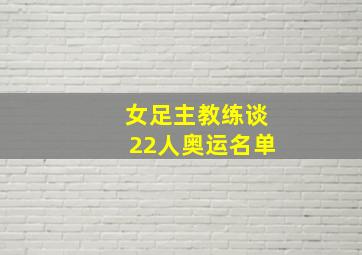 女足主教练谈
22人奥运名单